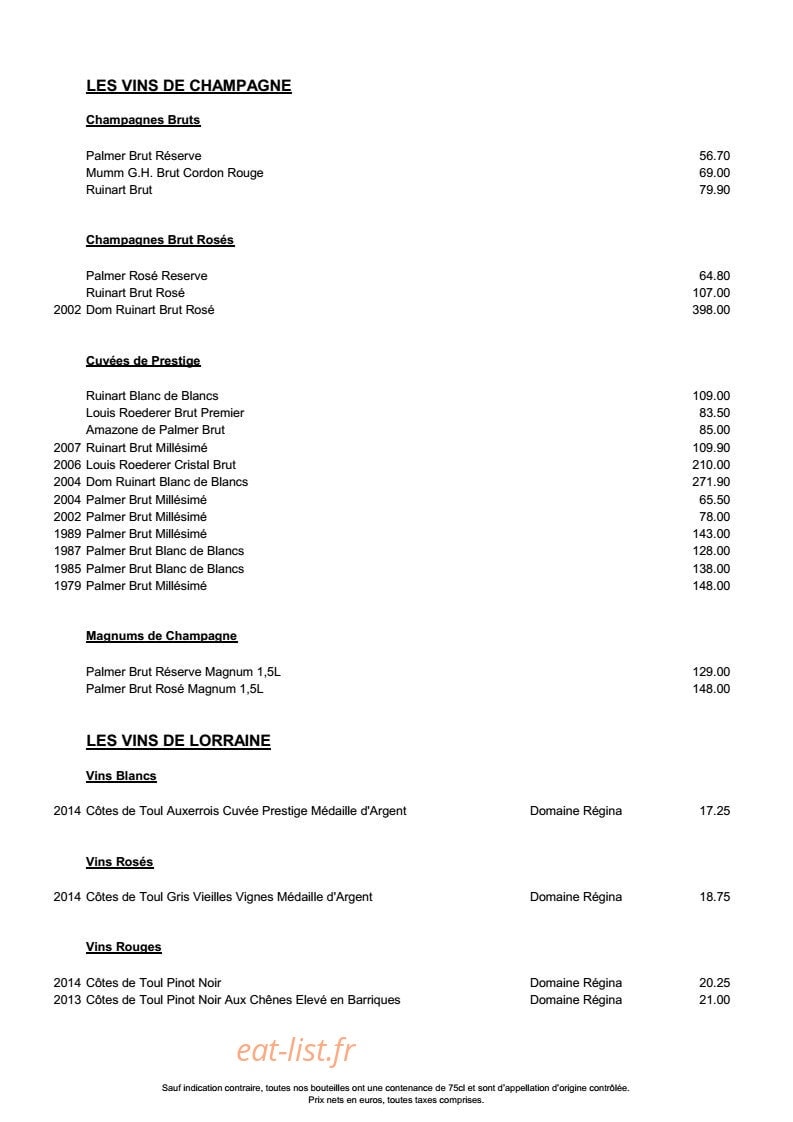 LES VINS DE CHAMPAGNE

Champagnes Bruts

Palmer Brut Réserve 56.70
Mumm G.H. Brut Cordon Rouge 69.00
Ruinart Brut 79.90

Champagnes Brut Rosés

Palmer Rosé Reserve 64.80
Ruinart Brut Rosé 107.00
2002 Dom Ruinart Brut Rosé 398.00

Cuvées de Prestige

Ruinart Blanc de Blancs 109.00
Louis Roederer Brut Premier 83.50
Amazone de Palmer Brut 85.00
2007 Ruinart Brut Millésimé 109.90
2006 Louis Roederer Cristal Brut 210.00
2004 Dom Ruinart Blanc de Blancs 271.90
2004 Palmer Brut Millésimé 65.50
2002 Palmer Brut Millésimé 78.00
1989 Palmer Brut Millésimé 143.00
1987 Palmer Brut Blanc de Blancs 128.00
1985 Palmer Brut Blanc de Blancs 138.00
1979 Palmer Brut Millésimé 148.00

Magnums de Champagne

Palmer Brut Réserve Magnum 1,5L 129.00
Palmer Brut Rosé Magnum 1,5L 148.00

LES VINS DE LORRAINE

Vins Blancs

2014 Côtes de Toul Auxerrois Cuvée Prestige Médaille d'Argent Domaine Régina 17.25

Vins Rosés

2014 Côtes de Toul Gris Vieilles Vignes Médaille d'Argent Domaine Régina 18.75

Vins Rouges

2014 Côtes de Toul Pinot Noir Domaine Régina 20.25
2013 Côtes de Toul Pinot Noir Aux Chênes Elevé en Barriques Domaine Régina 21.00

Sauf indication contraire, toutes nos bouteilles ont une contenance de 75cl et sont d'appellation d'origine contrôlée.
Prix nets en euros, toutes taxes comprises.

eat-list.fr